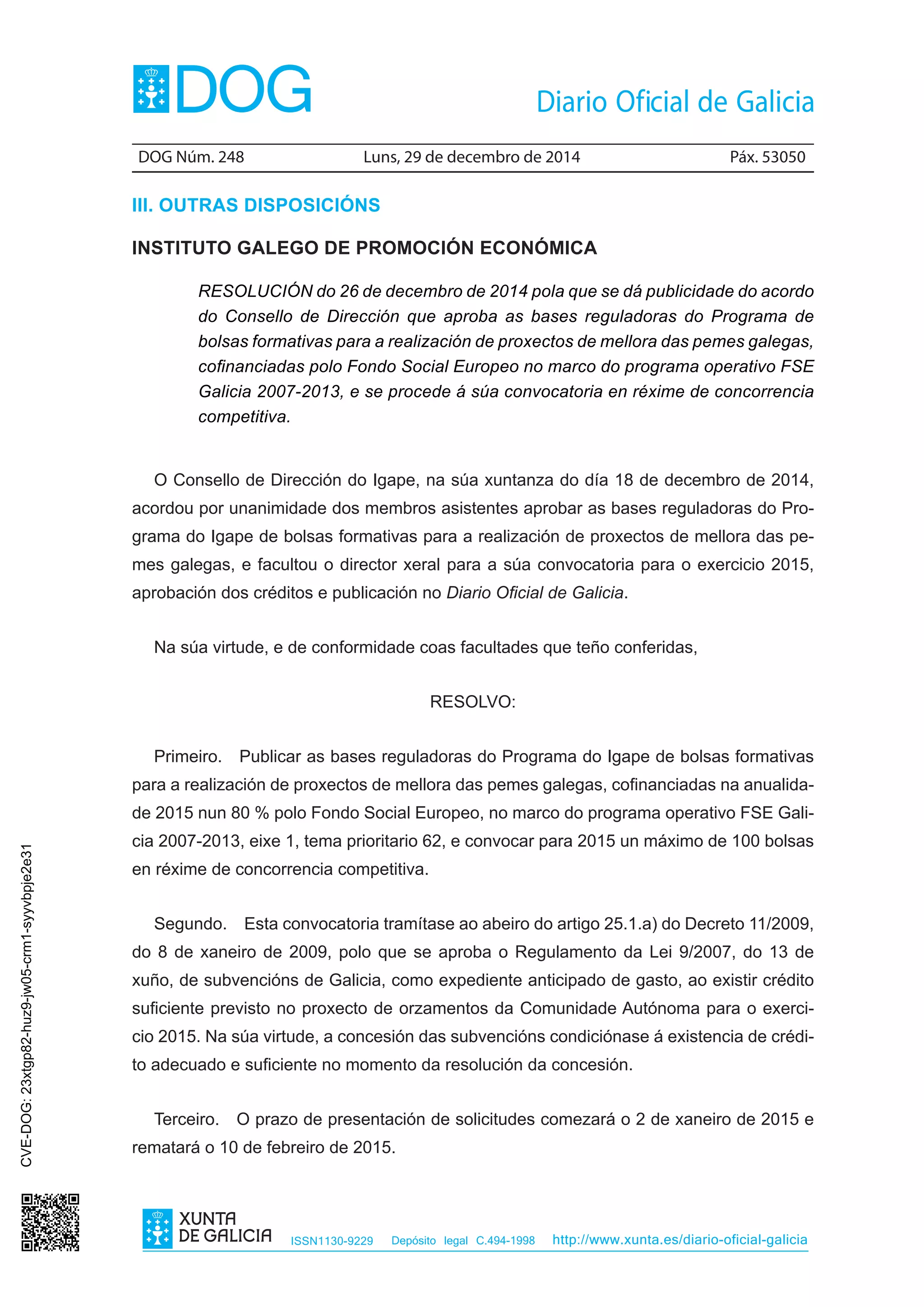 DOG

Diario Oficial de Galicia

DOG Núm. 248 Luns, 29 de decembro de 2014 Páx. 53050

III. OUTRAS DISPOSICIÓNS

INSTITUTO GALEGO DE PROMOCIÓN ECONÓMICA

RESOLUCIÓN do 26 de decembro de 2014 pola que se dá publicidade do acordo do Consello de Dirección que aproba as bases reguladoras do Programa de bolsas formativas para a realización de proxectos de mellora das pemes galegas, cofinanciadas polo Fondo Social Europeo no marco do programa operativo FSE Galicia 2007-2013, e se procede á súa convocatoria en réxime de concorrencia competitiva.

O Consello de Dirección do Igape, na súa xuntanza do día 18 de decembro de 2014, acordou por unanimidade dos membros asistentes aprobar as bases reguladoras do Programa do Igape de bolsas formativas para a realización de proxectos de mellora das pemes galegas, e facultou o director xeral para a súa convocatoria para o exercicio 2015, aprobación dos créditos e publicación no Diario Oficial de Galicia.

Na súa virtude, e de conformidade coas facultades que teño conferidas,

RESOLVO:

Primeiro. Publicar as bases reguladoras do Programa do Igape de bolsas formativas para a realización de proxectos de mellora das pemes galegas, cofinanciadas na anualidade 2015 nun 80 % polo Fondo Social Europeo, no marco do programa operativo FSE Galicia 2007-2013, eixe 1, tema prioritario 62, e convocar para 2015 un máximo de 100 bolsas en réxime de concorrencia competitiva.

Segundo. Esta convocatoria tramítase ao abeiro do artigo 25.1.a) do Decreto 11/2009, do 8 de xaneiro de 2009, polo que se aproba o Regulamento da Lei 9/2007, do 13 de xuño, de subvencións de Galicia, como expediente anticipado de gasto, ao existir crédito suficiente previsto no proxecto de orzamentos da Comunidade Autónoma para o exercicio 2015. Na súa virtude, a concesión das subvencións condiciónase á existencia de crédito adecuado e suficiente no momento da resolución da concesión.

Terceiro. O prazo de presentación de solicitudes comezará o 2 de xaneiro de 2015 e rematará o 10 de febreiro de 2015.

CVE-DOG: 23xtgp82-huz9-jw05-crm1-syyvbpje2e31

XUNTA DE GALICIA ISSN1130-9229 Depósito legal C.494-1998 http://www.xunta.es/diario-oficial-galicia